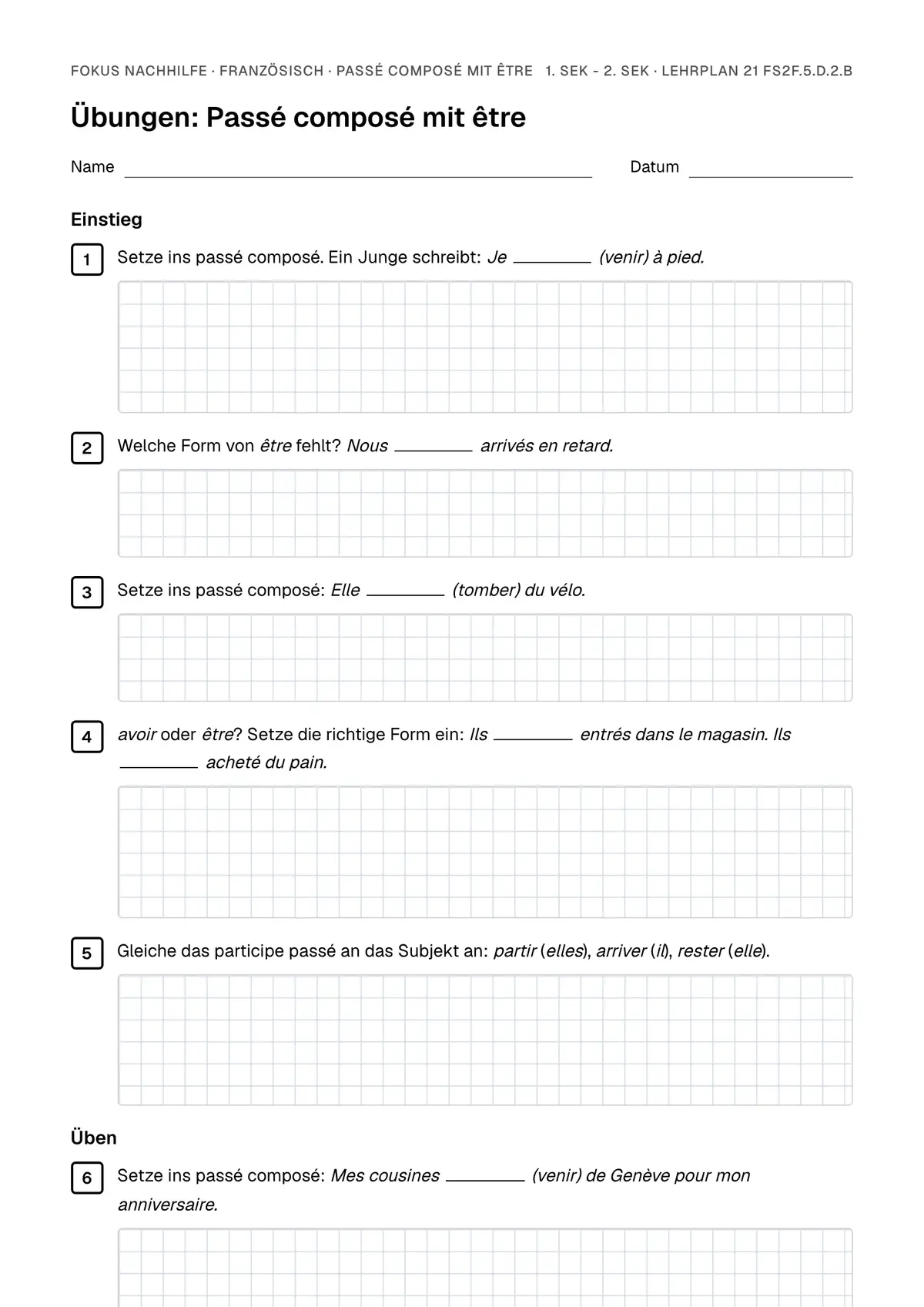 FOKUS NACHHILFE · FRANZÖSISCH · PASSÉ COMPOSÉ MIT ÊTRE 1. SEK – 2. SEK · LEHRPLAN 21 FS2F.5.D.2.B

Übungen: Passé composé mit être

Name ____ Datum ____

Einstieg

1 Setze ins passé composé. Ein Junge schreibt: Je ____ (venir) à pied.

2 Welche Form von être fehlt? Nous ____ arrivés en retard.

3 Setze ins passé composé: Elle ____ (tomber) du vélo.

4 avoir oder être? Setze die richtige Form ein: Ils ____ entrés dans le magasin. Ils ____ acheté du pain.

5 Gleiche das participe passé an das Subjekt an: partir (elles), arriver (il), rester (elle).

Üben

6 Setze ins passé composé: Mes cousines ____ (venir) de Genève pour mon anniversaire.